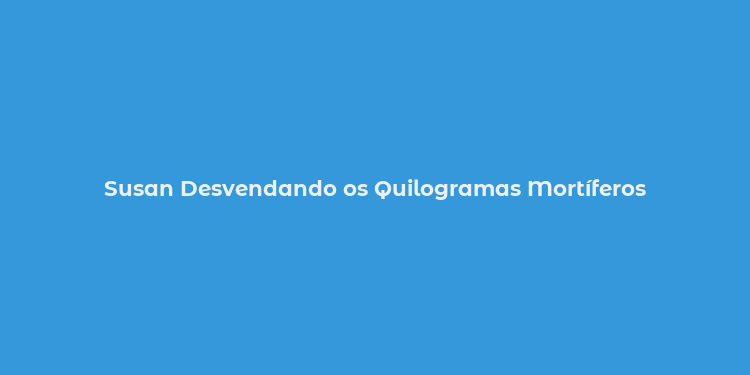 Susan Desvendando os Quilogramas Mortíferos